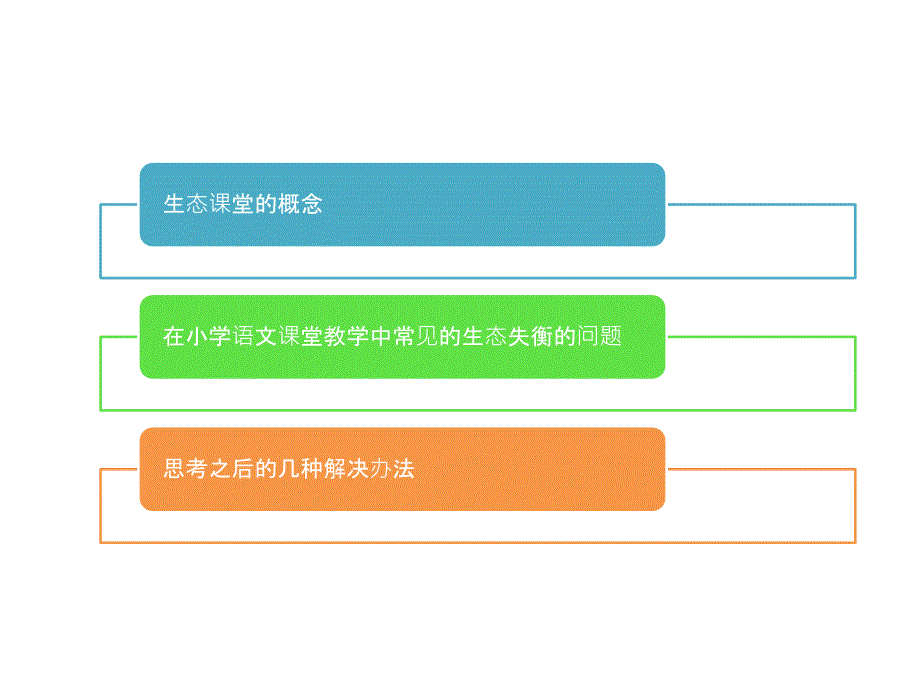 生态课堂的概念

在小学语文课堂教学中常见的生态失衡的问题

思考之后的几种解决办法